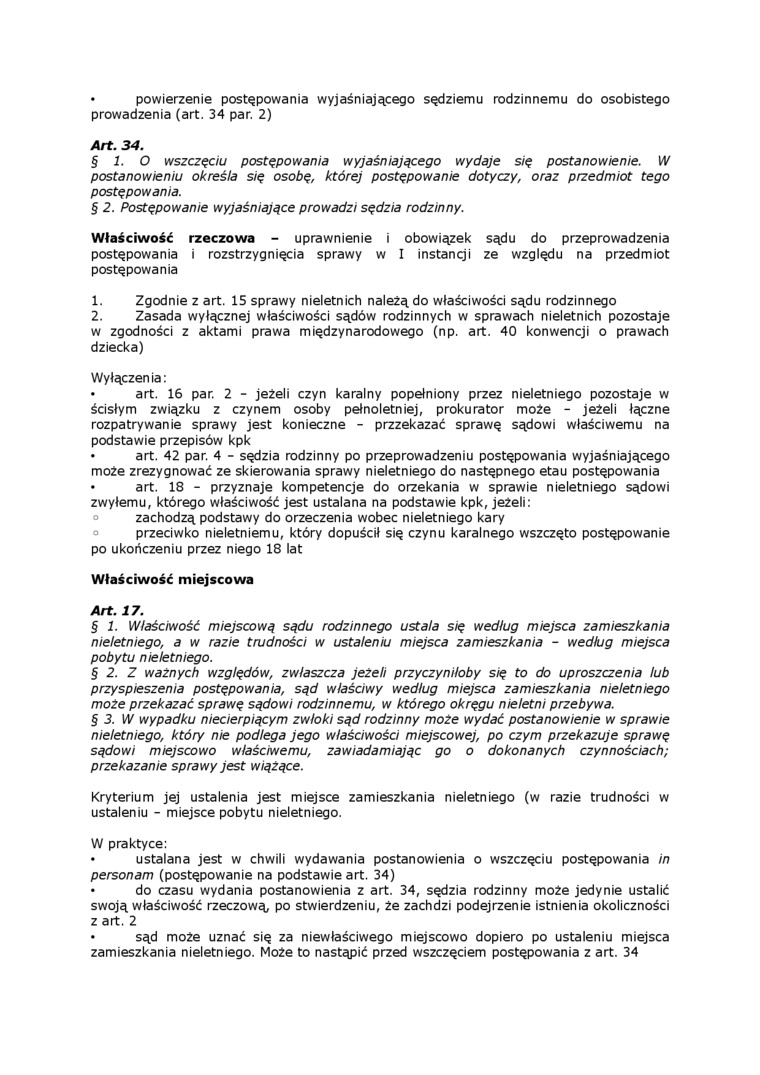 • powierzenie postępowania wyjaśniającego sędziemu rodzinnemu do osobistego prowadzenia (art. 34 par. 2)

Art. 34.
§ 1. O wszczęciu postępowania wyjaśniającego wydaje się postanowienie. W postanowieniu określa się osobę, której postępowanie dotyczy, oraz przedmiot tego postępowania.
§ 2. Postępowanie wyjaśniające prowadzi sędzia rodzinny.

Właściwość rzeczowa – uprawnienie i obowiązek sądu do przeprowadzenia postępowania i rozstrzygnięcia sprawy w I instancji ze względu na przedmiot postępowania

1. Zgodnie z art. 15 sprawy nieletnich należą do właściwości sądu rodzinnego
2. Zasada wyłącznej właściwości sądów rodzinnych w sprawach nieletnich pozostaje w zgodności z aktami prawa międzynarodowego (np. art. 40 konwencji o prawach dziecka)

Wyłączenia:
• art. 16 par. 2 – jeżeli czyn karalny popełniony przez nieletniego pozostaje w ścisłym związku z czynem osoby pełnoletniej, prokurator może – jeżeli łączne rozpatrywanie sprawy jest konieczne – przekazać sprawę sądowi właściwemu na podstawie przepisów kpk
• art. 42 par. 4 – sędzia rodzinny po przeprowadzeniu postępowania wyjaśniającego może zrezygnować ze skierowania sprawy nieletniego do następnego etau postępowania
• art. 18 – przyznaje kompetencje do orzekania w sprawie nieletniego sądowi zwyłemu, którego właściwość jest ustalana na podstawie kpk, jeżeli:
◦ zachodzą podstawy do orzeczenia wobec nieletniego kary
◦ przeciwko nieletniemu, który dopuścił się czynu karalnego wszczęto postępowanie po ukończeniu przez niego 18 lat

Właściwość miejscowa

Art. 17.
§ 1. Właściwość miejscową sądu rodzinnego ustala się według miejsca zamieszkania nieletniego, a w razie trudności w ustaleniu miejsca zamieszkania – według miejsca pobytu nieletniego.
§ 2. Z ważnych względów, zwłaszcza jeżeli przyczyniłoby się to do uproszczenia lub przyspieszenia postępowania, sąd właściwy według miejsca zamieszkania nieletniego może przekazać sprawę sądowi rodzinnemu, w którego okręgu nieletni przebywa.
§ 3. W wypadku niecierpiącym zwłoki sąd rodzinny może wydać postanowienie w sprawie nieletniego, który nie podlega jego właściwości miejscowej, po czym przekazuje sprawę sądowi miejscowo właściwemu, zawiadamiając go o dokonanych czynnościach; przekazanie sprawy jest wiążące.

Kryterium jej ustalenia jest miejsce zamieszkania nieletniego (w razie trudności w ustaleniu – miejsce pobytu nieletniego.

W praktyce:
• ustalana jest w chwili wydawania postanowienia o wszczęciu postępowania in personam (postępowanie na podstawie art. 34)
• do czasu wydania postanowienia z art. 34, sędzia rodzinny może jedynie ustalić swoją właściwość rzeczową, po stwierdzeniu, że zachdzi podejrzenie istnienia okoliczności z art. 2
• sąd może uznać się za niewłaściwego miejscowo dopiero po ustaleniu miejsca zamieszkania nieletniego. Może to nastąpić przed wszczęciem postępowania z art. 34